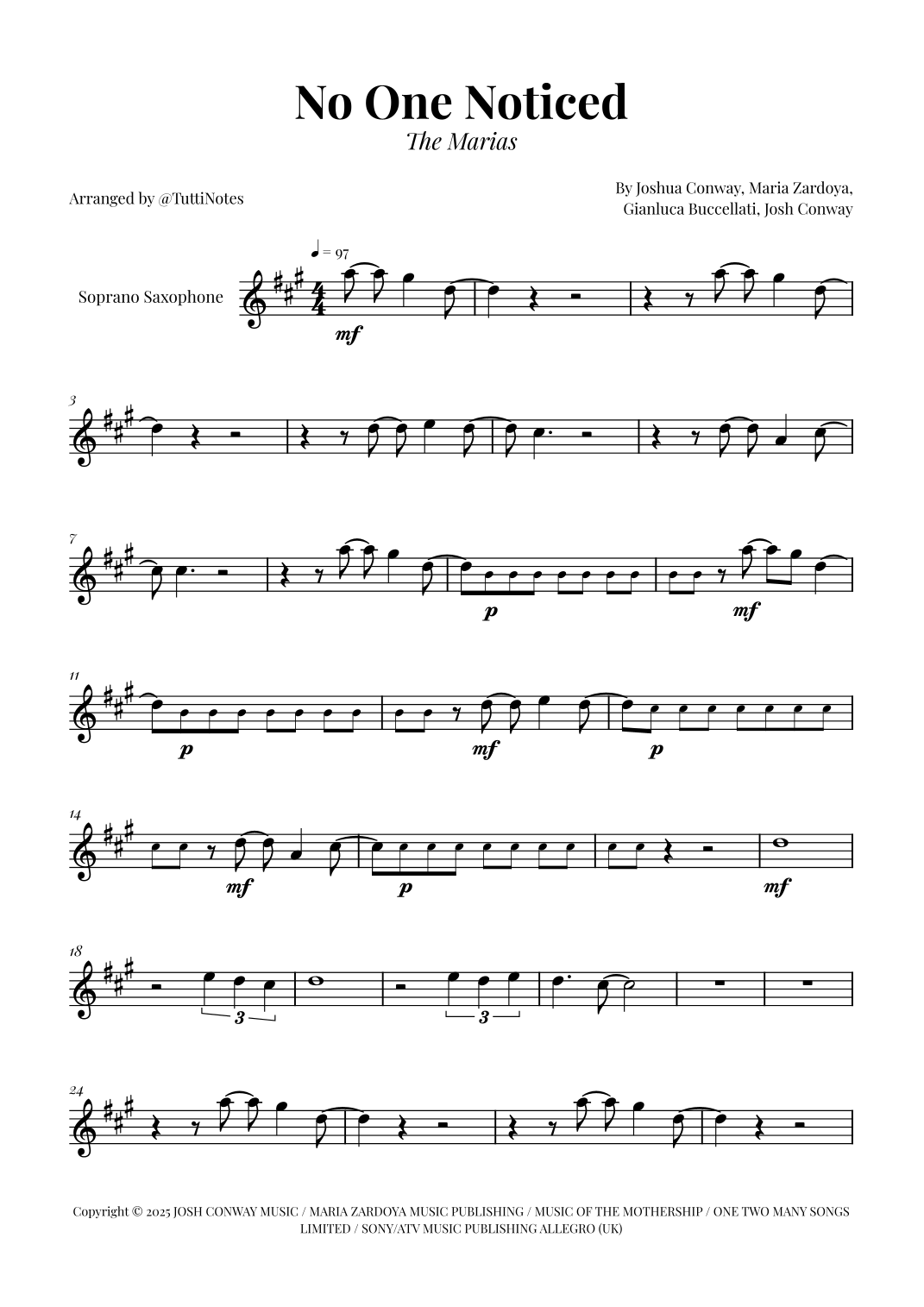 No One Noticed
The Marias

Arranged by @TuttiNotes

By Joshua Conway, Maria Zardoya,
Gianluca Buccellati, Josh Conway

♩ = 97

Soprano Saxophone

mf

3

7

p

mf

11

p

mf

p

14

mf

p

mf

18

3

3

24

Copyright © 2025 JOSH CONWAY MUSIC / MARIA ZARDOYA MUSIC PUBLISHING / MUSIC OF THE MOTHERSHIP / ONE TWO MANY SONGS LIMITED / SONY/ATV MUSIC PUBLISHING ALLEGRO (UK)